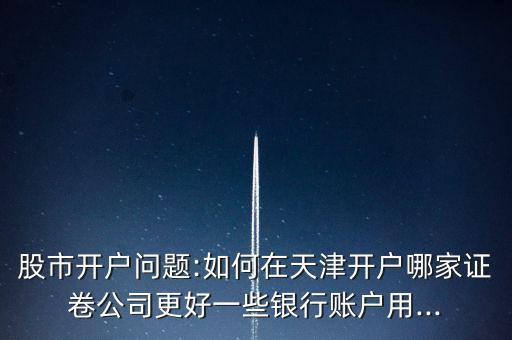 股市开户问题:如何在天津开户哪家证卷公司更好一些银行账户用...